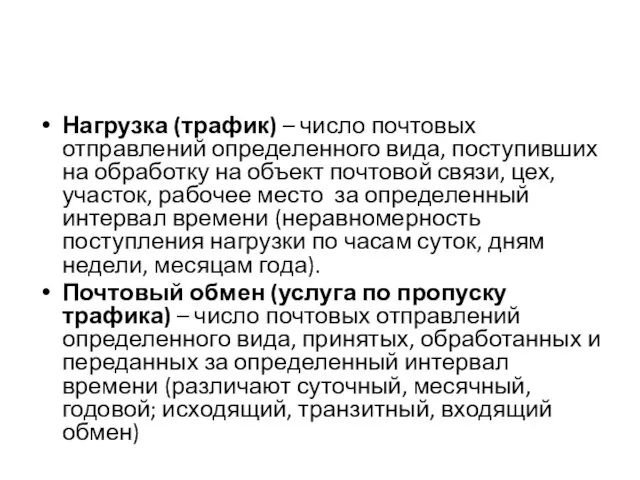 • Нагрузка (трафик) – число почтовых отправлений определенного вида, поступивших на обработку на объект почтовой связи, цех, участок, рабочее место за определенный интервал времени (неравномерность поступления нагрузки по часам суток, дням недели, месяцам года).

• Почтовый обмен (услуга по пропуску трафика) – число почтовых отправлений определенного вида, принятых, обработанных и переданных за определенный интервал времени (различают суточный, месячный, годовой; исходящий, транзитный, входящий обмен)